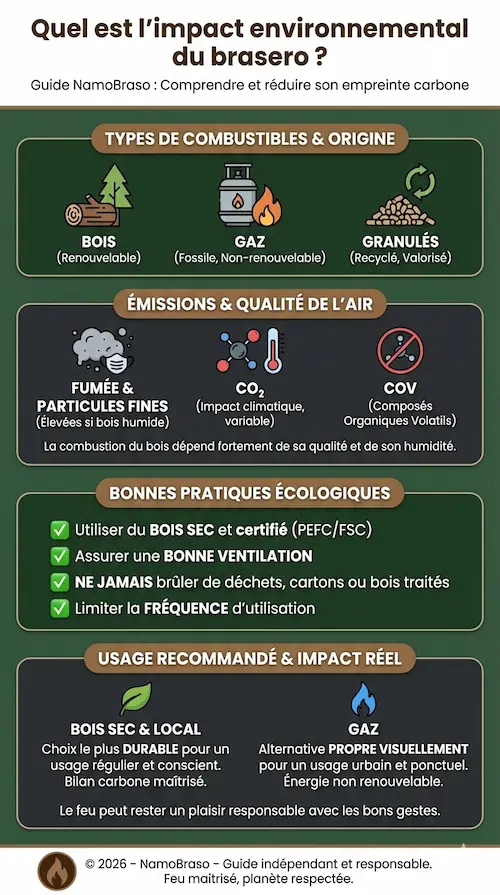 Quel est l'impact environnemental du brasero ?

Guide NamoBraso : Comprendre et réduire son empreinte carbone

TYPES DE COMBUSTIBLES & ORIGINE

BOIS
(Renouvelable)

GAZ
(Fossile, Non-renouvelable)

GRANULÉS
(Recyclé, Valorisé)

ÉMISSIONS & QUALITÉ DE L'AIR

FUMÉE & PARTICULES FINES
(Élevées si bois humide)

$CO_2$
(Impact climatique, variable)

COV
(Composés Organiques Volatils)

La combustion du bois dépend fortement de sa qualité et de son humidité.

BONNES PRATIQUES ÉCOLOGIQUES

✅ Utiliser du BOIS SEC et certifié (PEFC/FSC)
✅ Assurer une BONNE VENTILATION
✅ NE JAMAIS brûler de déchets, cartons ou bois traités
✅ Limiter la FRÉQUENCE d'utilisation

USAGE RECOMMANDÉ & IMPACT RÉEL

BOIS SEC & LOCAL
Choix le plus DURABLE pour un usage régulier et conscient. Bilan carbone maîtrisé.

GAZ
Alternative PROPRE VISUELLEMENT pour un usage urbain et ponctuel. Énergie non renouvelable.

Le feu peut rester un plaisir responsable avec les bons gestes.

© 2026 - NamoBraso - Guide indépendant et responsable.
Feu maîtrisé, planète respectée.